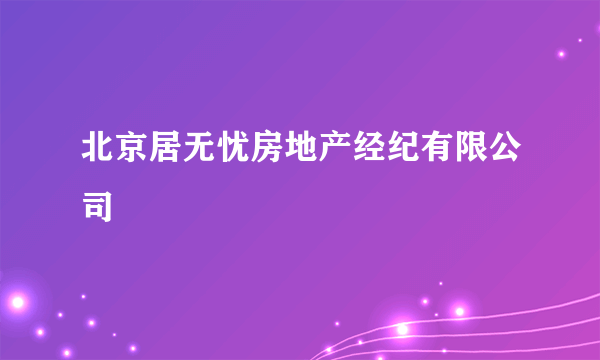 北京居无忧房地产经纪有限公司